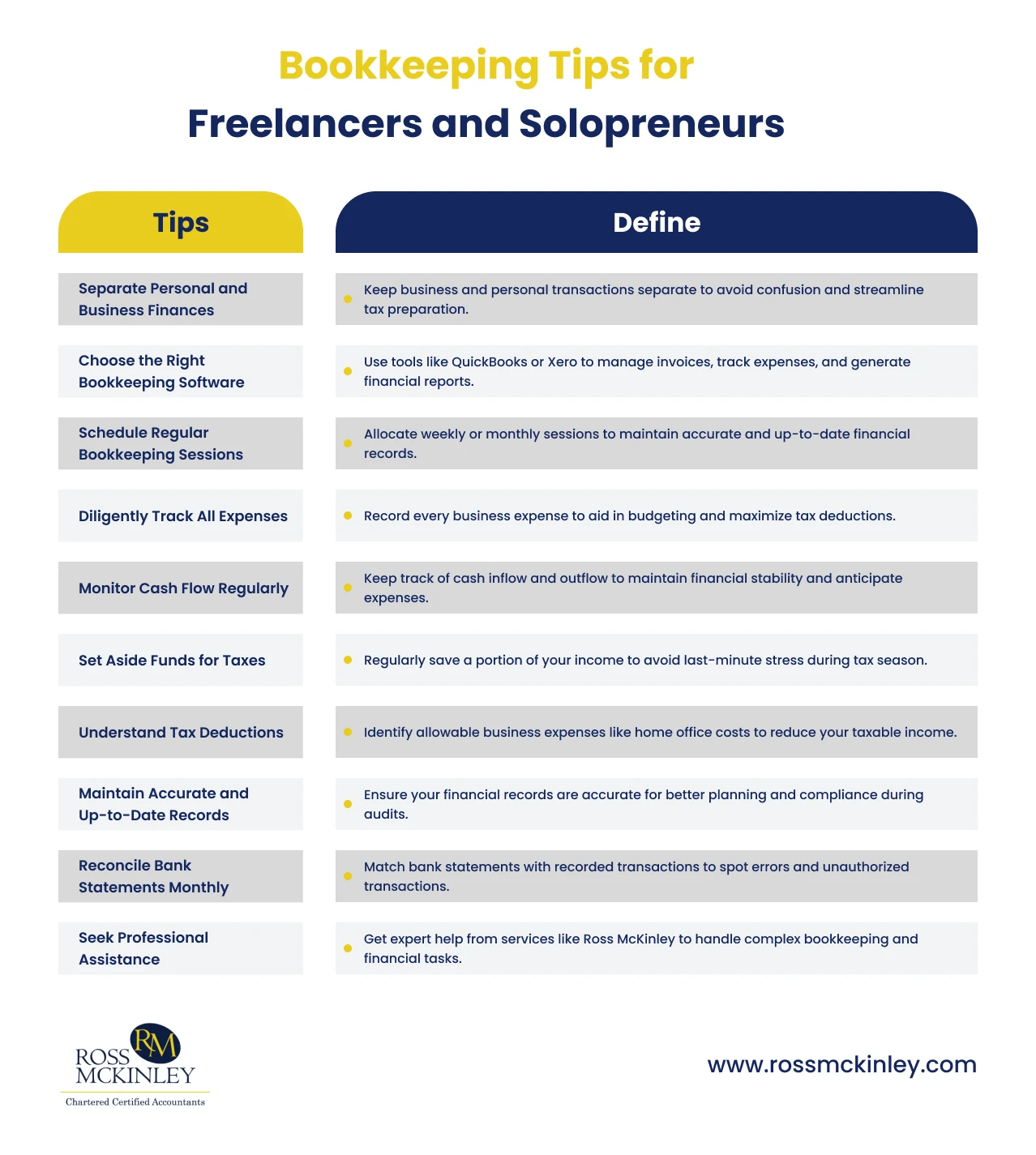 Bookkeeping Tips for
Freelancers and Solopreneurs

| Tips | Define |
|---|---|
| Separate Personal and Business Finances | Keep business and personal transactions separate to avoid confusion and streamline tax preparation. |
| Choose the Right Bookkeeping Software | Use tools like QuickBooks or Xero to manage invoices, track expenses, and generate financial reports. |
| Schedule Regular Bookkeeping Sessions | Allocate weekly or monthly sessions to maintain accurate and up-to-date financial records. |
| Diligently Track All Expenses | Record every business expense to aid in budgeting and maximize tax deductions. |
| Monitor Cash Flow Regularly | Keep track of cash inflow and outflow to maintain financial stability and anticipate expenses. |
| Set Aside Funds for Taxes | Regularly save a portion of your income to avoid last-minute stress during tax season. |
| Understand Tax Deductions | Identify allowable business expenses like home office costs to reduce your taxable income. |
| Maintain Accurate and Up-to-Date Records | Ensure your financial records are accurate for better planning and compliance during audits. |
| Reconcile Bank Statements Monthly | Match bank statements with recorded transactions to spot errors and unauthorized transactions. |
| Seek Professional Assistance | Get expert help from services like Ross McKinley to handle complex bookkeeping and financial tasks. |

RM
ROSS
MCKINLEY
Chartered Certified Accountants

www.rossmckinley.com